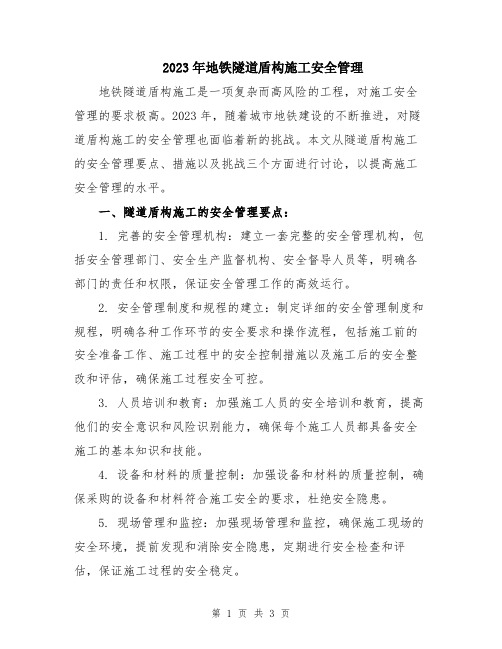 2023年地铁隧道盾构施工安全管理

地铁隧道盾构施工是一项复杂而高风险的工程，对施工安全管理的要求极高。2023年，随着城市地铁建设的不断推进，对隧道盾构施工的安全管理也面临着新的挑战。本文从隧道盾构施工的安全管理要点、措施以及挑战三个方面进行讨论，以提高施工安全管理的水平。

一、隧道盾构施工的安全管理要点：

1. 完善的安全管理机构：建立一套完整的安全管理机构，包括安全管理部门、安全生产监督机构、安全督导人员等，明确各部门的责任和权限，保证安全管理工作的高效运行。

2. 安全管理制度和规程的建立：制定详细的安全管理制度和规程，明确各种工作环节的安全要求和操作流程，包括施工前的安全准备工作、施工过程中的安全控制措施以及施工后的安全整改和评估，确保施工过程安全可控。

3. 人员培训和教育：加强施工人员的安全培训和教育，提高他们的安全意识和风险识别能力，确保每个施工人员都具备安全施工的基本知识和技能。

4. 设备和材料的质量控制：加强设备和材料的质量控制，确保采购的设备和材料符合施工安全的要求，杜绝安全隐患。

5. 现场管理和监控：加强现场管理和监控，确保施工现场的安全环境，提前发现和消除安全隐患，定期进行安全检查和评估，保证施工过程的安全稳定。

第 1 页 共 3 页